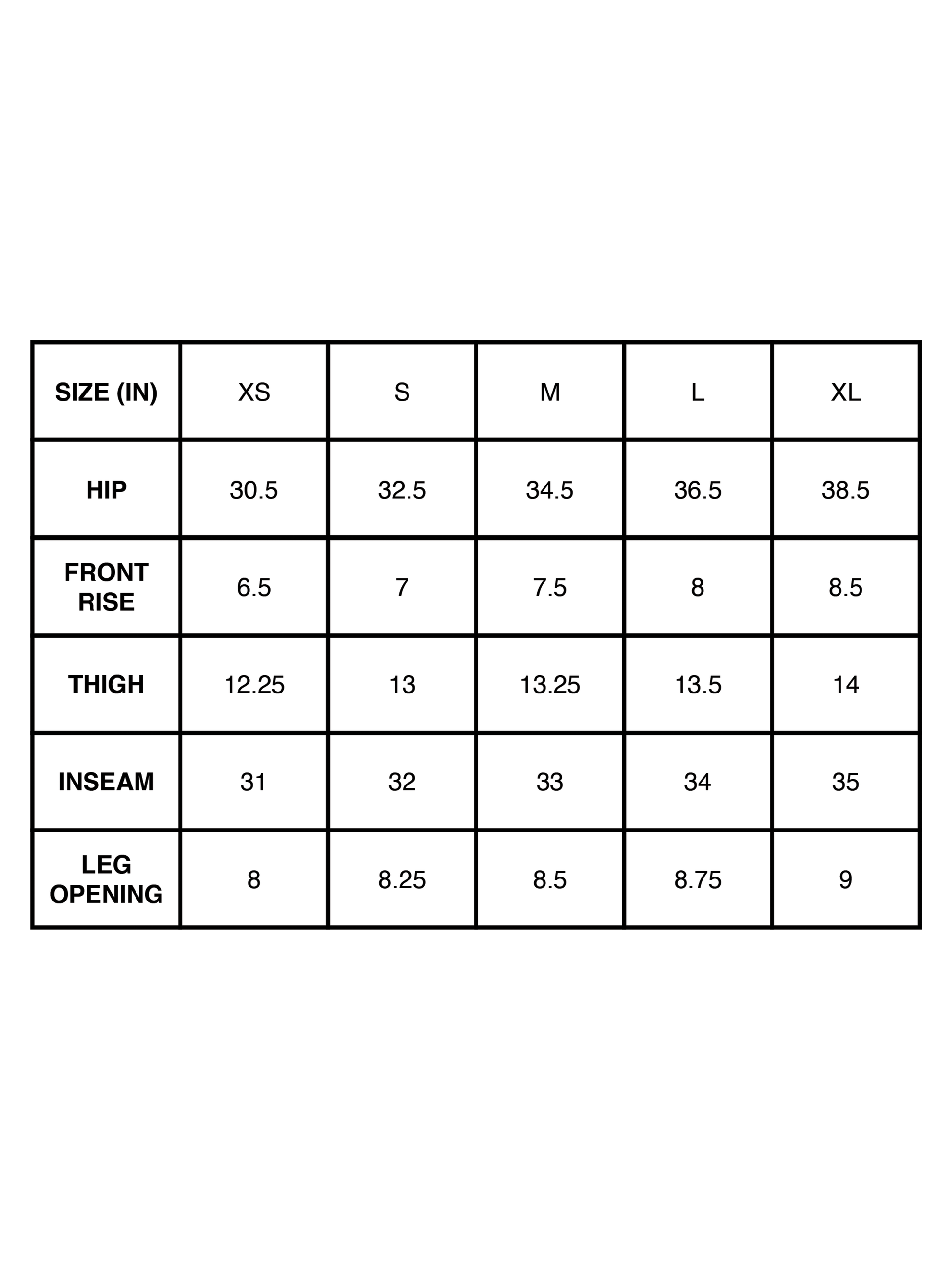 | SIZE (IN) | XS | S | M | L | XL |
|---|---|---|---|---|---|
| HIP | 30.5 | 32.5 | 34.5 | 36.5 | 38.5 |
| FRONT RISE | 6.5 | 7 | 7.5 | 8 | 8.5 |
| THIGH | 12.25 | 13 | 13.25 | 13.5 | 14 |
| INSEAM | 31 | 32 | 33 | 34 | 35 |
| LEG OPENING | 8 | 8.25 | 8.5 | 8.75 | 9 |